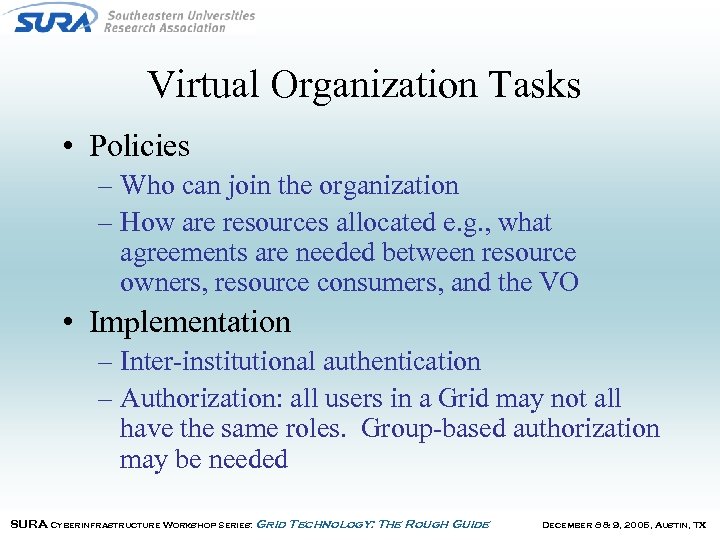 SURA Southeastern Universities Research Association

Virtual Organization Tasks

• Policies
– Who can join the organization
– How are resources allocated e.g., what agreements are needed between resource owners, resource consumers, and the VO

• Implementation
– Inter-institutional authentication
– Authorization: all users in a Grid may not all have the same roles. Group-based authorization may be needed

SURA Cyberinfrastructure Workshop Series: Grid Technology: The Rough Guide December 8 & 9, 2005, Austin, TX